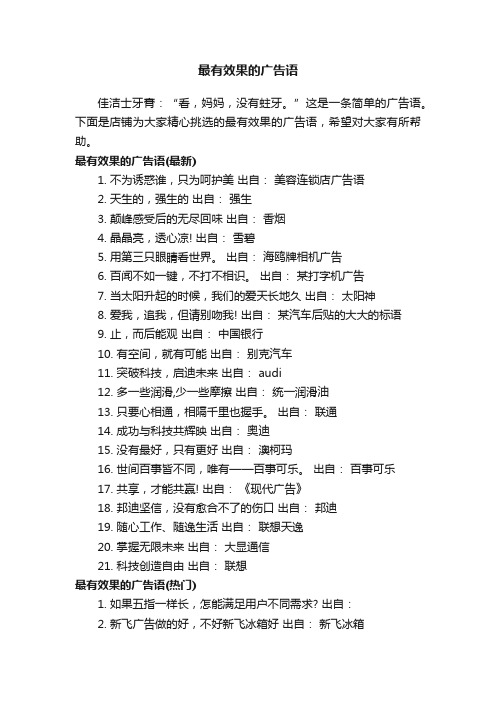 最有效果的广告语

佳洁士牙膏：“看，妈妈，没有蛀牙。”这是一条简单的广告语。下面是店铺为大家精心挑选的最有效果的广告语，希望对大家有所帮助。

最有效果的广告语(最新)

1. 不为诱惑谁，只为呵护美 出自： 美容连锁店广告语
2. 天生的，强生的 出自： 强生
3. 颠峰感受后的无尽回味 出自： 香烟
4. 晶晶亮，透心凉! 出自： 雪碧
5. 用第三只眼睛看世界。 出自： 海鸥牌相机广告
6. 百闻不如一键，不打不相识。 出自： 某打字机广告
7. 当太阳升起的时候，我们的爱天长地久 出自： 太阳神
8. 爱我，追我，但请别吻我! 出自： 某汽车后贴的大大的标语
9. 止，而后能观 出自： 中国银行
10. 有空间，就有可能 出自： 别克汽车
11. 突破科技，启迪未来 出自： audi
12. 多一些润滑,少一些摩擦 出自： 统一润滑油
13. 只要心相通，相隔千里也握手。 出自： 联通
14. 成功与科技共辉映 出自： 奥迪
15. 没有最好，只有更好 出自： 澳柯玛
16. 世间百事皆不同，唯有——百事可乐。 出自： 百事可乐
17. 共享，才能共赢! 出自： 《现代广告》
18. 邦迪坚信，没有愈合不了的伤口 出自： 邦迪
19. 随心工作、随逸生活 出自： 联想天逸
20. 掌握无限未来 出自： 大显通信
21. 科技创造自由 出自： 联想

最有效果的广告语(热门)

1. 如果五指一样长，怎能满足用户不同需求? 出自：
2. 新飞广告做的好，不好新飞冰箱好 出自： 新飞冰箱